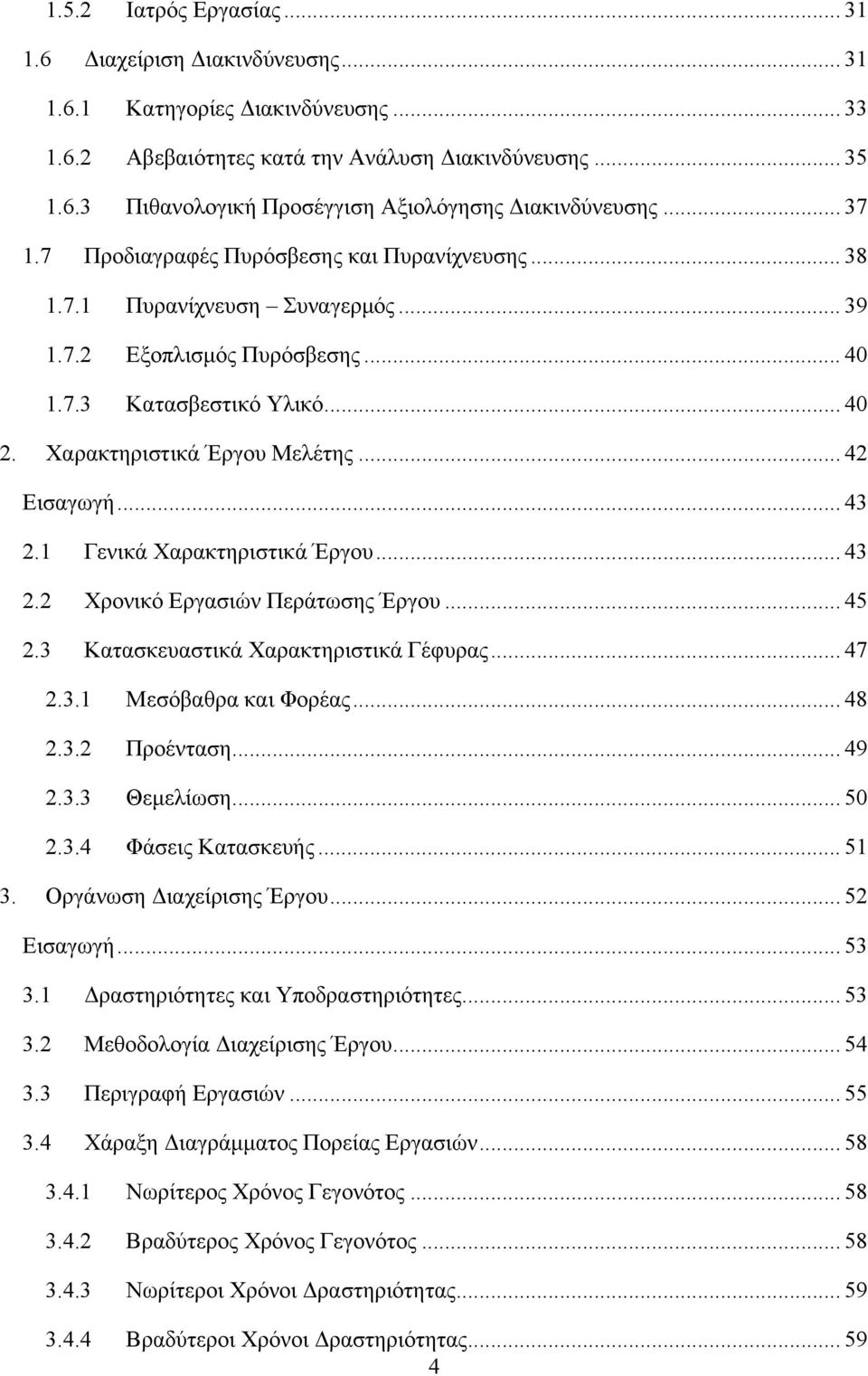 1.5.2 Ιατρός Εργασίας ... 31
1.6 Διαχείριση Διακινδύνευσης ... 31
1.6.1 Κατηγορίες Διακινδύνευσης ... 33
1.6.2 Αβεβαιότητες κατά την Ανάλυση Διακινδύνευσης ... 35
1.6.3 Πιθανολογική Προσέγγιση Αξιολόγησης Διακινδύνευσης ... 37
1.7 Προδιαγραφές Πυρόσβεσης και Πυρανίχνευσης ... 38
1.7.1 Πυρανίχνευση – Συναγερμός ... 39
1.7.2 Εξοπλισμός Πυρόσβεσης ... 40
1.7.3 Κατασβεστικό Υλικό ... 40
2. Χαρακτηριστικά Έργου Μελέτης ... 42
Εισαγωγή ... 43
2.1 Γενικά Χαρακτηριστικά Έργου ... 43
2.2 Χρονικό Εργασιών Περάτωσης Έργου ... 45
2.3 Κατασκευαστικά Χαρακτηριστικά Γέφυρας ... 47
2.3.1 Μεσόβαθρα και Φορέας ... 48
2.3.2 Προένταση ... 49
2.3.3 Θεμελίωση ... 50
2.3.4 Φάσεις Κατασκευής ... 51
3. Οργάνωση Διαχείρισης Έργου ... 52
Εισαγωγή ... 53
3.1 Δραστηριότητες και Υποδραστηριότητες ... 53
3.2 Μεθοδολογία Διαχείρισης Έργου ... 54
3.3 Περιγραφή Εργασιών ... 55
3.4 Χάραξη Διαγράμματος Πορείας Εργασιών ... 58
3.4.1 Νωρίτερος Χρόνος Γεγονότος ... 58
3.4.2 Βραδύτερος Χρόνος Γεγονότος ... 58
3.4.3 Νωρίτεροι Χρόνοι Δραστηριότητας ... 59
3.4.4 Βραδύτεροι Χρόνοι Δραστηριότητας ... 59
4